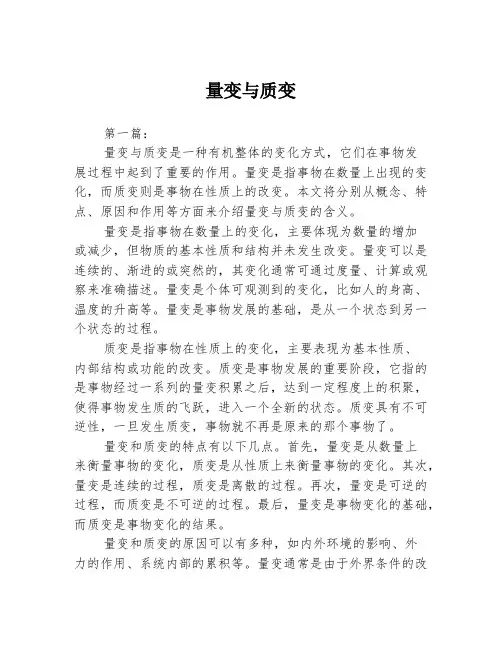 量变与质变

第一篇：

量变与质变是一种有机整体的变化方式，它们在事物发展过程中起到了重要的作用。量变是指事物在数量上出现的变化，而质变则是事物在性质上的改变。本文将分别从概念、特点、原因和作用等方面来介绍量变与质变的含义。

量变是指事物在数量上的变化，主要体现为数量的增加或减少，但物质的基本性质和结构并未发生改变。量变可以是连续的、渐进的或突然的，其变化通常可通过度量、计算或观察来准确描述。量变是个体可观测到的变化，比如人的身高、温度的升高等。量变是事物发展的基础，是从一个状态到另一个状态的过程。

质变是指事物在性质上的变化，主要表现为基本性质、内部结构或功能的改变。质变是事物发展的重要阶段，它指的是事物经过一系列的量变积累之后，达到一定程度上的积聚，使得事物发生质的飞跃，进入一个全新的状态。质变具有不可逆性，一旦发生质变，事物就不再是原来的那个事物了。

量变和质变的特点有以下几点。首先，量变是从数量上来衡量事物的变化，质变是从性质上来衡量事物的变化。其次，量变是连续的过程，质变是离散的过程。再次，量变是可逆的过程，而质变是不可逆的过程。最后，量变是事物变化的基础，而质变是事物变化的结果。

量变和质变的原因可以有多种，如内外环境的影响、外力的作用、系统内部的累积等。量变通常是由于外界条件的改